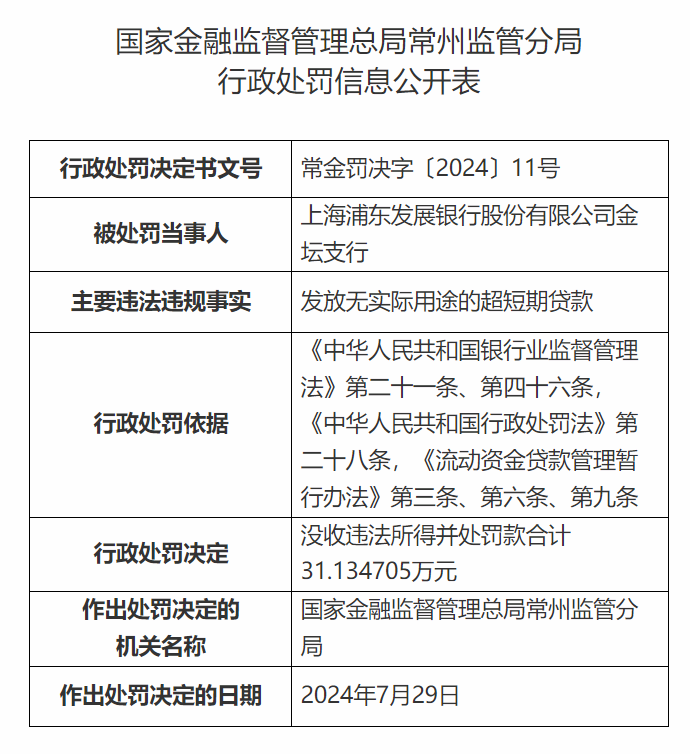 国家金融监督管理总局常州监管分局
行政处罚信息公开表

| 行政处罚决定书文号 | 常金罚决字〔2024〕11号 |
|---|---|
| 被处罚当事人 | 上海浦东发展银行股份有限公司金坛支行 |
| 主要违法违规事实 | 发放无实际用途的超短期贷款 |
| 行政处罚依据 | 《中华人民共和国银行业监督管理法》第二十一条、第四十六条，《中华人民共和国行政处罚法》第二十八条，《流动资金贷款管理暂行办法》第三条、第六条、第九条 |
| 行政处罚决定 | 没收违法所得并处罚款合计31.134705万元 |
| 作出处罚决定的机关名称 | 国家金融监督管理总局常州监管分局 |
| 作出处罚决定的日期 | 2024年7月29日 |